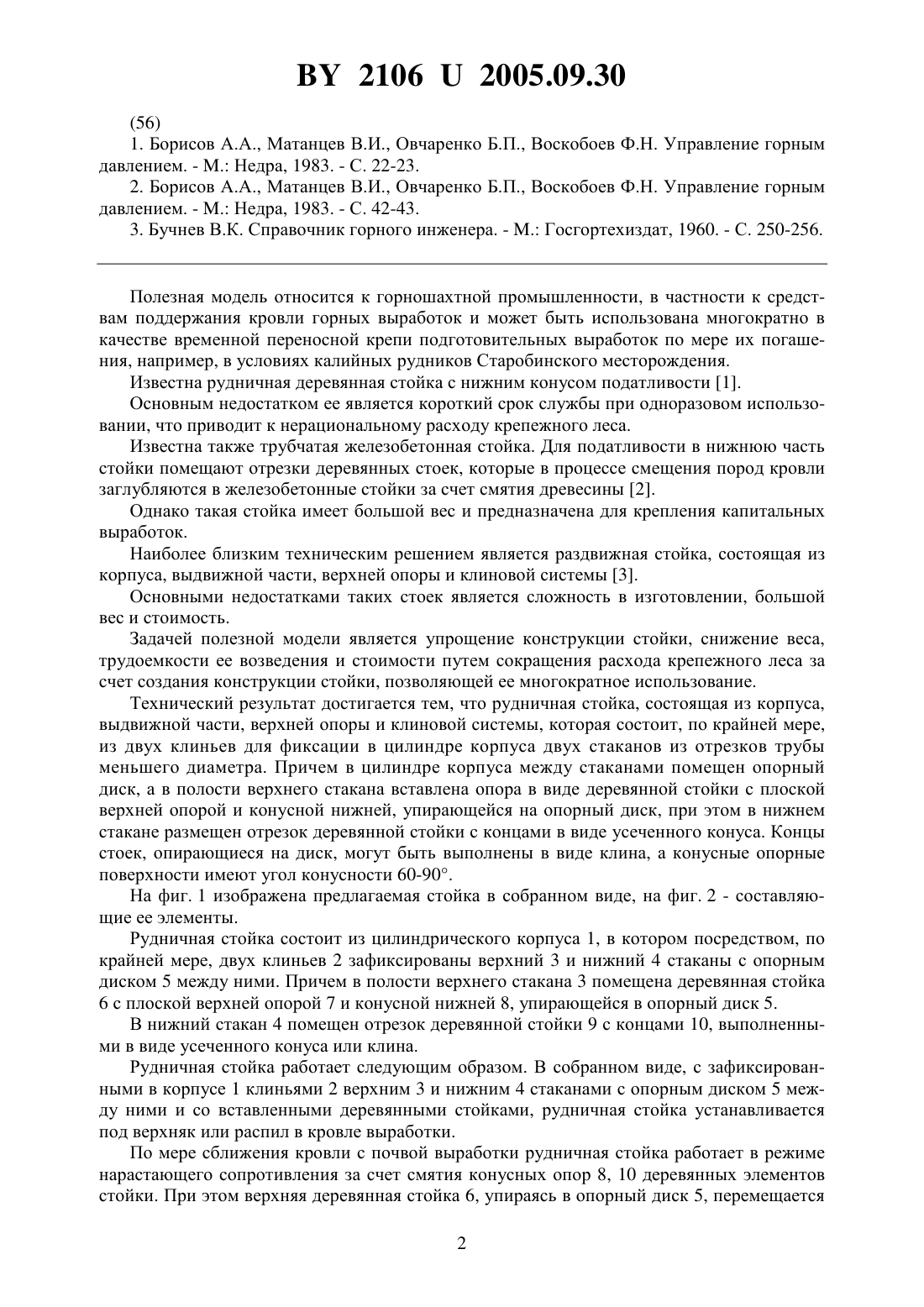 BY 2106 U 2005.09.30

(56)

1. Борисов А.А., Матанцев В.И., Овчаренко Б.П., Воскобоев Ф.Н. Управление горным давлением. - М.: Недра, 1983. - С. 22-23.

2. Борисов А.А., Матанцев В.И., Овчаренко Б.П., Воскобоев Ф.Н. Управление горным давлением. - М.: Недра, 1983. - С. 42-43.

3. Бучнев В.К. Справочник горного инженера. - М.: Госгортехиздат, 1960. - С. 250-256.

Полезная модель относится к горношахтной промышленности, в частности к средствам поддержания кровли горных выработок и может быть использована многократно в качестве временной переносной крепи подготовительных выработок по мере их погашения, например, в условиях калийных рудников Старобинского месторождения.

Известна рудничная деревянная стойка с нижним конусом податливости [1].

Основным недостатком ее является короткий срок службы при одноразовом использовании, что приводит к нерациональному расходу крепежного леса.

Известна также трубчатая железобетонная стойка. Для податливости в нижнюю часть стойки помещают отрезки деревянных стоек, которые в процессе смещения пород кровли заглубляются в железобетонные стойки за счет смятия древесины [2].

Однако такая стойка имеет большой вес и предназначена для крепления капитальных выработок.

Наиболее близким техническим решением является раздвижная стойка, состоящая из корпуса, выдвижной части, верхней опоры и клиновой системы [3].

Основными недостатками таких стоек является сложность в изготовлении, большой вес и стоимость.

Задачей полезной модели является упрощение конструкции стойки, снижение веса, трудоемкости ее возведения и стоимости путем сокращения расхода крепежного леса за счет создания конструкции стойки, позволяющей ее многократное использование.

Технический результат достигается тем, что рудничная стойка, состоящая из корпуса, выдвижной части, верхней опоры и клиновой системы, которая состоит, по крайней мере, из двух клиньев для фиксации в цилиндре корпуса двух стаканов из отрезков трубы меньшего диаметра. Причем в цилиндре корпуса между стаканами помещен опорный диск, а в полости верхнего стакана вставлена опора в виде деревянной стойки с плоской верхней опорой и конусной нижней, упирающейся на опорный диск, при этом в нижнем стакане размещен отрезок деревянной стойки с концами в виде усеченного конуса. Концы стоек, опирающиеся на диск, могут быть выполнены в виде клина, а конусные опорные поверхности имеют угол конусности 60-90°.

На фиг. 1 изображена предлагаемая стойка в собранном виде, на фиг. 2 - составляющие ее элементы.

Рудничная стойка состоит из цилиндрического корпуса 1, в котором посредством, по крайней мере, двух клиньев 2 зафиксированы верхний 3 и нижний 4 стаканы с опорным диском 5 между ними. Причем в полости верхнего стакана 3 помещена деревянная стойка 6 с плоской верхней опорой 7 и конусной нижней 8, упирающейся в опорный диск 5.

В нижний стакан 4 помещен отрезок деревянной стойки 9 с концами 10, выполненными в виде усеченного конуса или клина.

Рудничная стойка работает следующим образом. В собранном виде, с зафиксированными в корпусе 1 клиньями 2 верхним 3 и нижним 4 стаканами с опорным диском 5 между ними и со вставленными деревянными стойками, рудничная стойка устанавливается под верхняк или распил в кровле выработки.

По мере сближения кровли с почвой выработки рудничная стойка работает в режиме нарастающего сопротивления за счет смятия конусных опор 8, 10 деревянных элементов стойки. При этом верхняя деревянная стойка 6, упираясь в опорный диск 5, перемещается

2